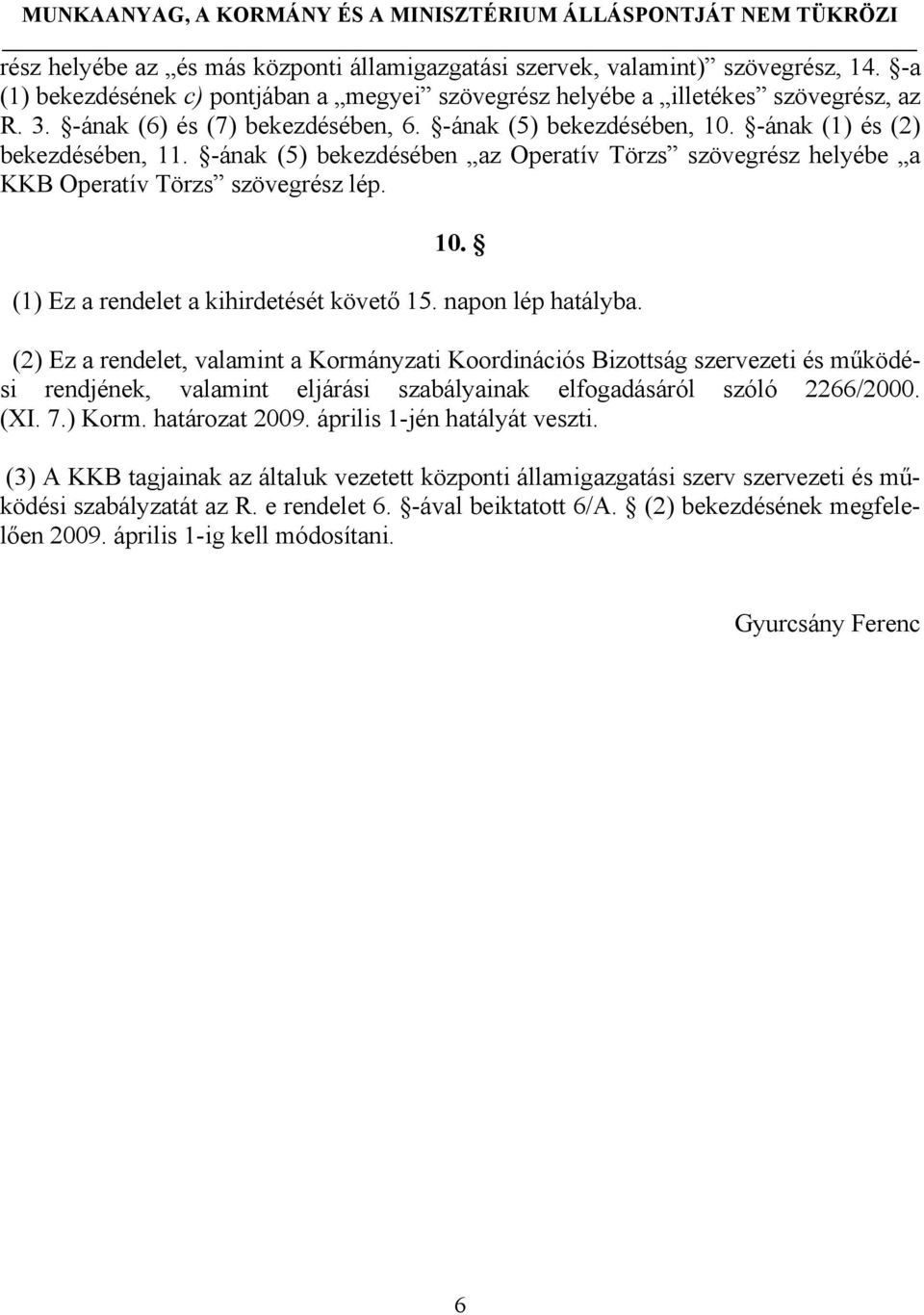 MUNKAANYAG, A KORMÁNY ÉS A MINISZTÉRIUM ÁLLÁSPONTJÁT NEM TÜKRÖZI

rész helyébe az „és más központi államigazgatási szervek, valamint)” szövegrész, 14. §-a (1) bekezdésének c) pontjában a „megyei” szövegrész helyébe a „illetékes” szövegrész, az R. 3. §-ának (6) és (7) bekezdésében, 6. §-ának (5) bekezdésében, 10. §-ának (1) és (2) bekezdésében, 11. §-ának (5) bekezdésében „az Operatív Törzs” szövegrész helyébe „a KKB Operatív Törzs” szövegrész lép.

10. §

(1) Ez a rendelet a kihirdetését követő 15. napon lép hatályba.

(2) Ez a rendelet, valamint a Kormányzati Koordinációs Bizottság szervezeti és működési rendjének, valamint eljárási szabályainak elfogadásáról szóló 2266/2000. (XI. 7.) Korm. határozat 2009. április 1-jén hatályát veszti.

(3) A KKB tagjainak az általuk vezetett központi államigazgatási szerv szervezeti és működési szabályzatát az R. e rendelet 6. §-ával beiktatott 6/A. § (2) bekezdésének megfelelően 2009. április 1-ig kell módosítani.

Gyurcsány Ferenc

6